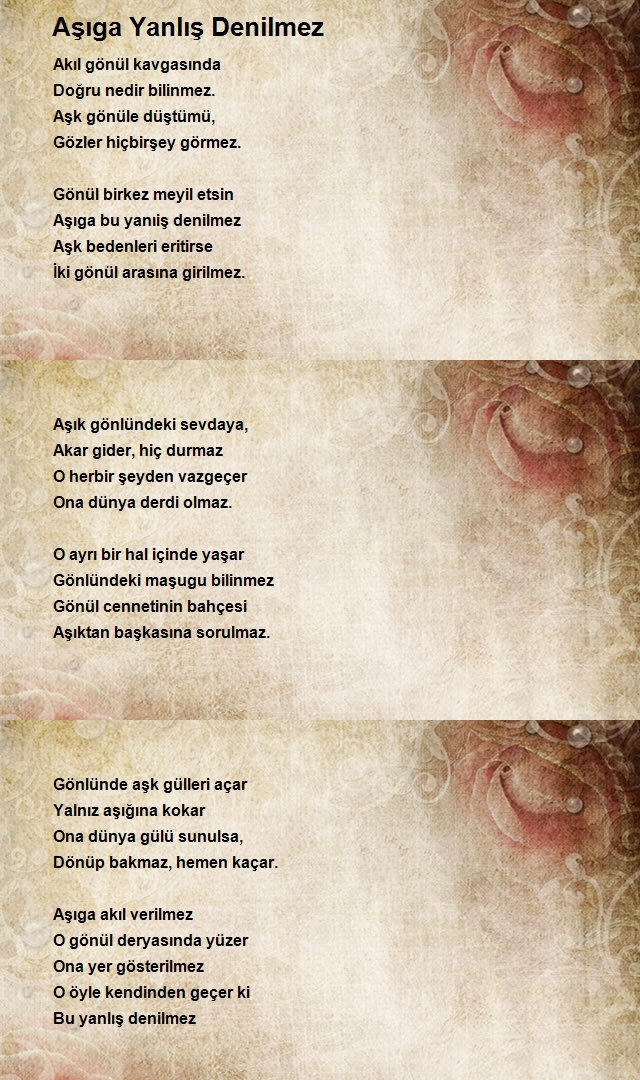 Aşıga Yanlış Denilmez

Akıl gönül kavgasında
Doğru nedir bilinmez.
Aşk gönüle düştümü,
Gözler hiçbirşey görmez.

Gönül birkez meyil etsin
Aşıga bu yanıiş denilmez
Aşk bedenleri eritirse
İki gönül arasına girilmez.

Aşık gönlündeki sevdaya,
Akar gider, hiç durmaz
O herbir şeyden vazgeçer
Ona dünya derdi olmaz.

O ayrı bir hal içinde yaşar
Gönlündeki maşugu bilinmez
Gönül cennetinin bahçesi
Aşıktan başkasına sorulmaz.

Gönlünde aşk gülleri açar
Yalnız aşığına kokar
Ona dünya gülü sunulsa,
Dönüp bakmaz, hemen kaçar.

Aşıga akıl verilmez
O gönül deryasında yüzer
Ona yer gösterilmez
O öyle kendinden geçer ki
Bu yanlış denilmez